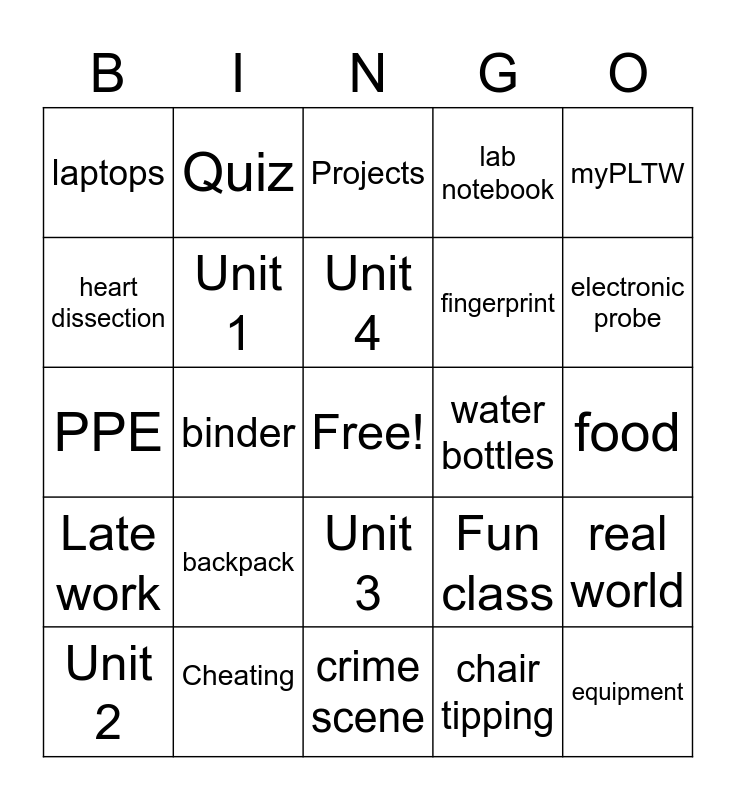 | B | I | N | G | O |
|---|---|---|---|---|
| laptops | Quiz | Projects | lab notebook | myPLTW |
| heart dissection | Unit 1 | Unit 4 | fingerprint | electronic probe |
| PPE | binder | Free! | water bottles | food |
| Late work | backpack | Unit 3 | Fun class | real world |
| Unit 2 | Cheating | crime scene | chair tipping | equipment |